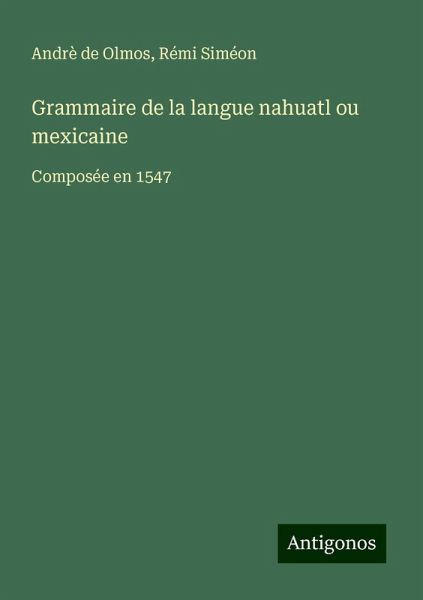 Andrè de Olmos, Rémi Siméon

Grammaire de la langue nahuatl ou mexicaine

Composée en 1547

Antigonos